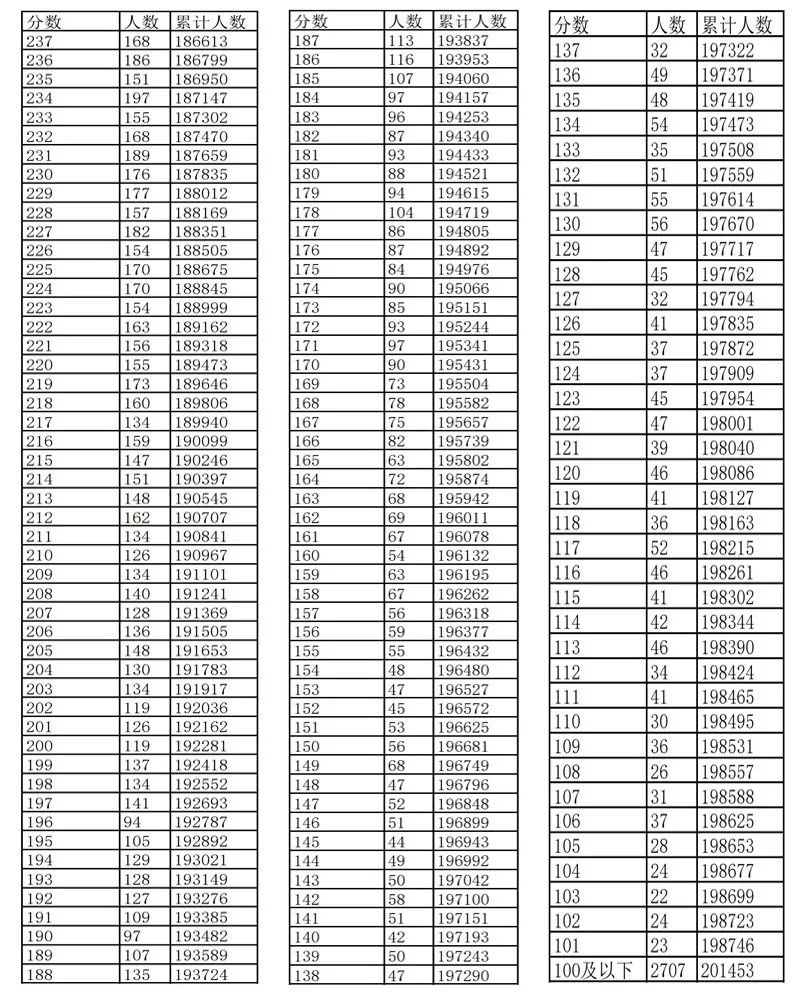 | 分数 | 人数 | 累计人数 |
|---|---|---|
| 237 | 168 | 186613 |
| 236 | 186 | 186799 |
| 235 | 151 | 186950 |
| 234 | 197 | 187147 |
| 233 | 155 | 187302 |
| 232 | 168 | 187470 |
| 231 | 189 | 187659 |
| 230 | 176 | 187835 |
| 229 | 177 | 188012 |
| 228 | 157 | 188169 |
| 227 | 182 | 188351 |
| 226 | 154 | 188505 |
| 225 | 170 | 188675 |
| 224 | 170 | 188845 |
| 223 | 154 | 188999 |
| 222 | 163 | 189162 |
| 221 | 156 | 189318 |
| 220 | 155 | 189473 |
| 219 | 173 | 189646 |
| 218 | 160 | 189806 |
| 217 | 134 | 189940 |
| 216 | 159 | 190099 |
| 215 | 147 | 190246 |
| 214 | 151 | 190397 |
| 213 | 148 | 190545 |
| 212 | 162 | 190707 |
| 211 | 134 | 190841 |
| 210 | 126 | 190967 |
| 209 | 134 | 191101 |
| 208 | 140 | 191241 |
| 207 | 128 | 191369 |
| 206 | 136 | 191505 |
| 205 | 148 | 191653 |
| 204 | 130 | 191783 |
| 203 | 134 | 191917 |
| 202 | 119 | 192036 |
| 201 | 126 | 192162 |
| 200 | 119 | 192281 |
| 199 | 137 | 192418 |
| 198 | 134 | 192552 |
| 197 | 141 | 192693 |
| 196 | 94 | 192787 |
| 195 | 105 | 192892 |
| 194 | 129 | 193021 |
| 193 | 128 | 193149 |
| 192 | 127 | 193276 |
| 191 | 109 | 193385 |
| 190 | 97 | 193482 |
| 189 | 107 | 193589 |
| 188 | 135 | 193724 |

| 分数 | 人数 | 累计人数 |
|---|---|---|
| 187 | 113 | 193837 |
| 186 | 116 | 193953 |
| 185 | 107 | 194060 |
| 184 | 97 | 194157 |
| 183 | 96 | 194253 |
| 182 | 87 | 194340 |
| 181 | 93 | 194433 |
| 180 | 88 | 194521 |
| 179 | 94 | 194615 |
| 178 | 104 | 194719 |
| 177 | 86 | 194805 |
| 176 | 87 | 194892 |
| 175 | 84 | 194976 |
| 174 | 90 | 195066 |
| 173 | 85 | 195151 |
| 172 | 93 | 195244 |
| 171 | 97 | 195341 |
| 170 | 90 | 195431 |
| 169 | 73 | 195504 |
| 168 | 78 | 195582 |
| 167 | 75 | 195657 |
| 166 | 82 | 195739 |
| 165 | 63 | 195802 |
| 164 | 72 | 195874 |
| 163 | 68 | 195942 |
| 162 | 69 | 196011 |
| 161 | 67 | 196078 |
| 160 | 54 | 196132 |
| 159 | 63 | 196195 |
| 158 | 67 | 196262 |
| 157 | 56 | 196318 |
| 156 | 59 | 196377 |
| 155 | 55 | 196432 |
| 154 | 48 | 196480 |
| 153 | 47 | 196527 |
| 152 | 45 | 196572 |
| 151 | 53 | 196625 |
| 150 | 56 | 196681 |
| 149 | 68 | 196749 |
| 148 | 47 | 196796 |
| 147 | 52 | 196848 |
| 146 | 51 | 196899 |
| 145 | 44 | 196943 |
| 144 | 49 | 196992 |
| 143 | 50 | 197042 |
| 142 | 58 | 197100 |
| 141 | 51 | 197151 |
| 140 | 42 | 197193 |
| 139 | 50 | 197243 |
| 138 | 47 | 197290 |

| 分数 | 人数 | 累计人数 |
|---|---|---|
| 137 | 32 | 197322 |
| 136 | 49 | 197371 |
| 135 | 48 | 197419 |
| 134 | 54 | 197473 |
| 133 | 35 | 197508 |
| 132 | 51 | 197559 |
| 131 | 55 | 197614 |
| 130 | 56 | 197670 |
| 129 | 47 | 197717 |
| 128 | 45 | 197762 |
| 127 | 32 | 197794 |
| 126 | 41 | 197835 |
| 125 | 37 | 197872 |
| 124 | 37 | 197909 |
| 123 | 45 | 197954 |
| 122 | 47 | 198001 |
| 121 | 39 | 198040 |
| 120 | 46 | 198086 |
| 119 | 41 | 198127 |
| 118 | 36 | 198163 |
| 117 | 52 | 198215 |
| 116 | 46 | 198261 |
| 115 | 41 | 198302 |
| 114 | 42 | 198344 |
| 113 | 46 | 198390 |
| 112 | 34 | 198424 |
| 111 | 41 | 198465 |
| 110 | 30 | 198495 |
| 109 | 36 | 198531 |
| 108 | 26 | 198557 |
| 107 | 31 | 198588 |
| 106 | 37 | 198625 |
| 105 | 28 | 198653 |
| 104 | 24 | 198677 |
| 103 | 22 | 198699 |
| 102 | 24 | 198723 |
| 101 | 23 | 198746 |
| 100及以下 | 2707 | 201453 |